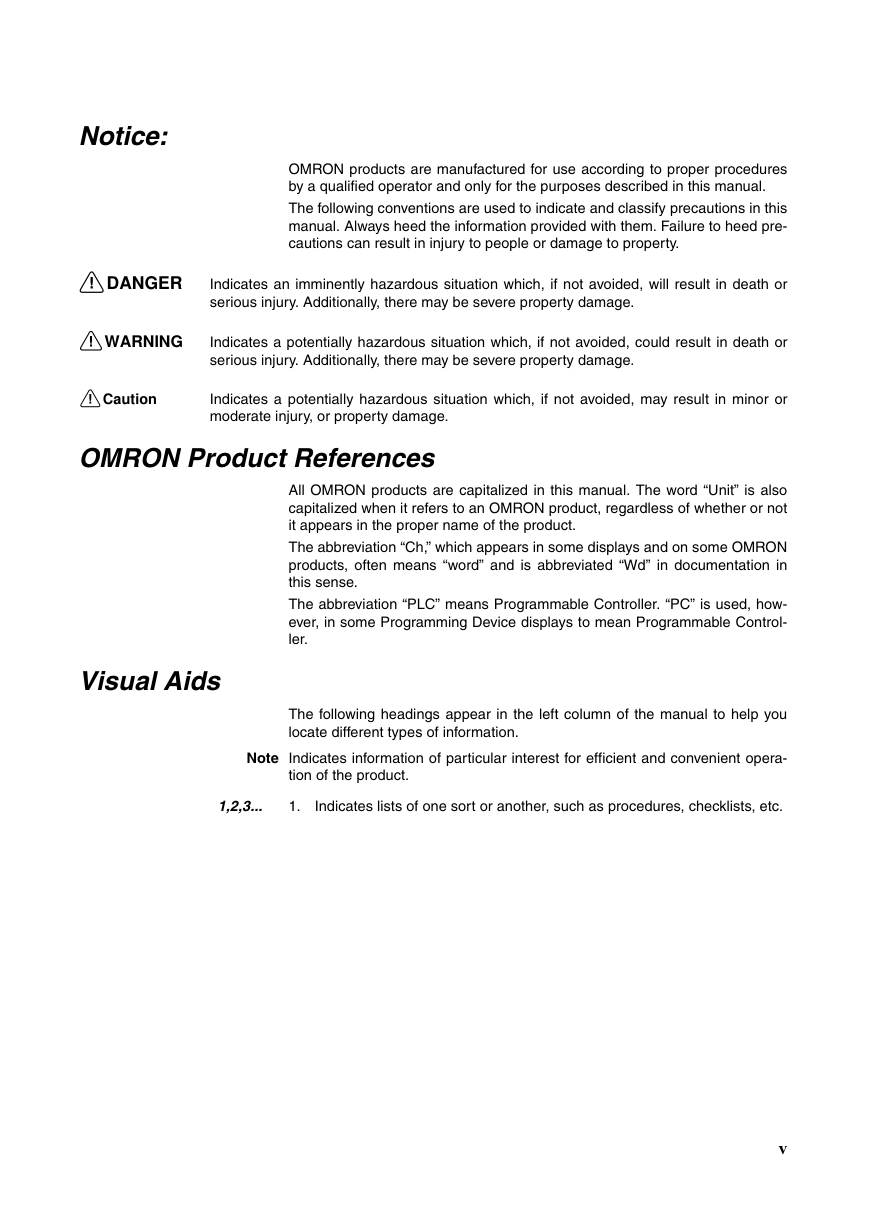 Notice:

OMRON products are manufactured for use according to proper procedures by a qualified operator and only for the purposes described in this manual.

The following conventions are used to indicate and classify precautions in this manual. Always heed the information provided with them. Failure to heed precautions can result in injury to people or damage to property.

DANGER Indicates an imminently hazardous situation which, if not avoided, will result in death or serious injury. Additionally, there may be severe property damage.

WARNING Indicates a potentially hazardous situation which, if not avoided, could result in death or serious injury. Additionally, there may be severe property damage.

Caution Indicates a potentially hazardous situation which, if not avoided, may result in minor or moderate injury, or property damage.

OMRON Product References

All OMRON products are capitalized in this manual. The word “Unit” is also capitalized when it refers to an OMRON product, regardless of whether or not it appears in the proper name of the product.

The abbreviation “Ch,” which appears in some displays and on some OMRON products, often means “word” and is abbreviated “Wd” in documentation in this sense.

The abbreviation “PLC” means Programmable Controller. “PC” is used, however, in some Programming Device displays to mean Programmable Controller.

Visual Aids

The following headings appear in the left column of the manual to help you locate different types of information.

Note Indicates information of particular interest for efficient and convenient operation of the product.

1,2,3... 1. Indicates lists of one sort or another, such as procedures, checklists, etc.

v